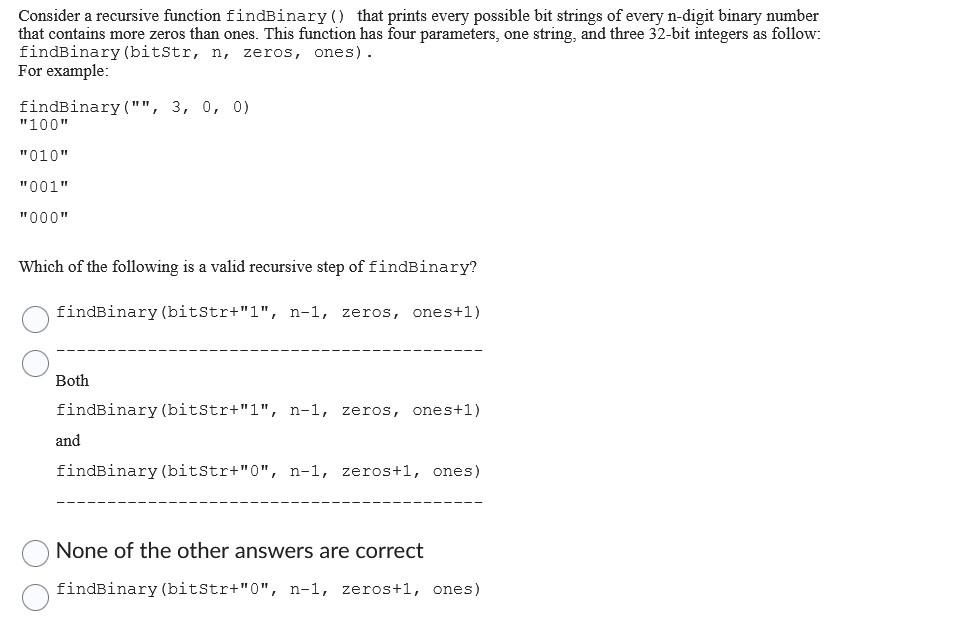 Consider a recursive function findBinary() that prints every possible bit strings of every n-digit binary number that contains more zeros than ones. This function has four parameters, one string, and three 32-bit integers as follow: findBinary(bitStr, n, zeros, ones).
For example:

findBinary("", 3, 0, 0)
"100"

"010"

"001"

"000"

Which of the following is a valid recursive step of findBinary?

findBinary(bitStr+"1", n-1, zeros, ones+1)

------------------------------------------

Both

findBinary(bitStr+"1", n-1, zeros, ones+1)

and

findBinary(bitStr+"0", n-1, zeros+1, ones)

------------------------------------------

None of the other answers are correct

findBinary(bitStr+"0", n-1, zeros+1, ones)